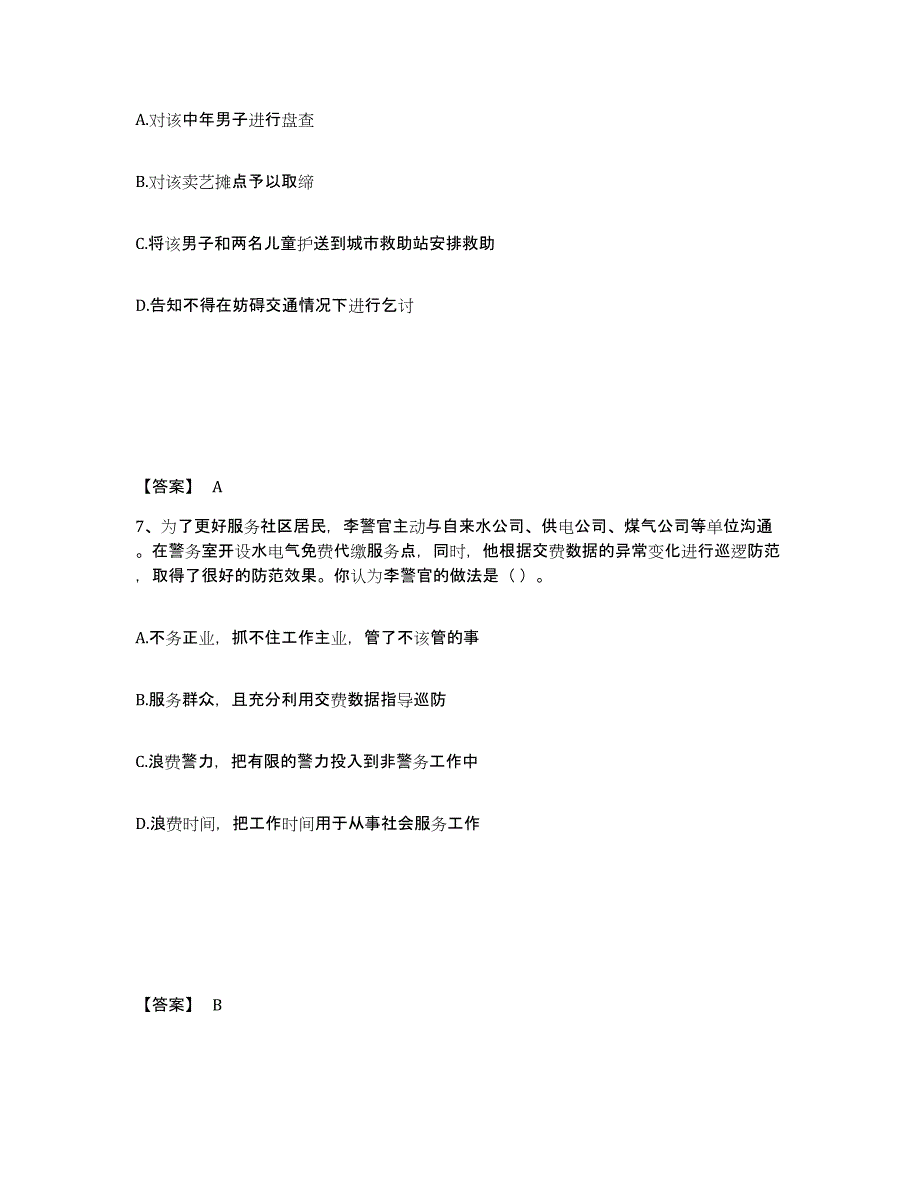 A.对该中年男子进行盘查

B.对该卖艺摊点予以取缔

C.将该男子和两名儿童护送到城市救助站安排救助

D.告知不得在妨碍交通情况下进行乞讨

【答案】 A

7、为了更好服务社区居民，李警官主动与自来水公司、供电公司、煤气公司等单位沟通。在警务室开设水电气免费代缴服务点，同时，他根据交费数据的异常变化进行巡逻防范，取得了很好的防范效果。你认为李警官的做法是（ ）。

A.不务正业，抓不住工作主业，管了不该管的事

B.服务群众，且充分利用交费数据指导巡防

C.浪费警力，把有限的警力投入到非警务工作中

D.浪费时间，把工作时间用于从事社会服务工作

【答案】 B